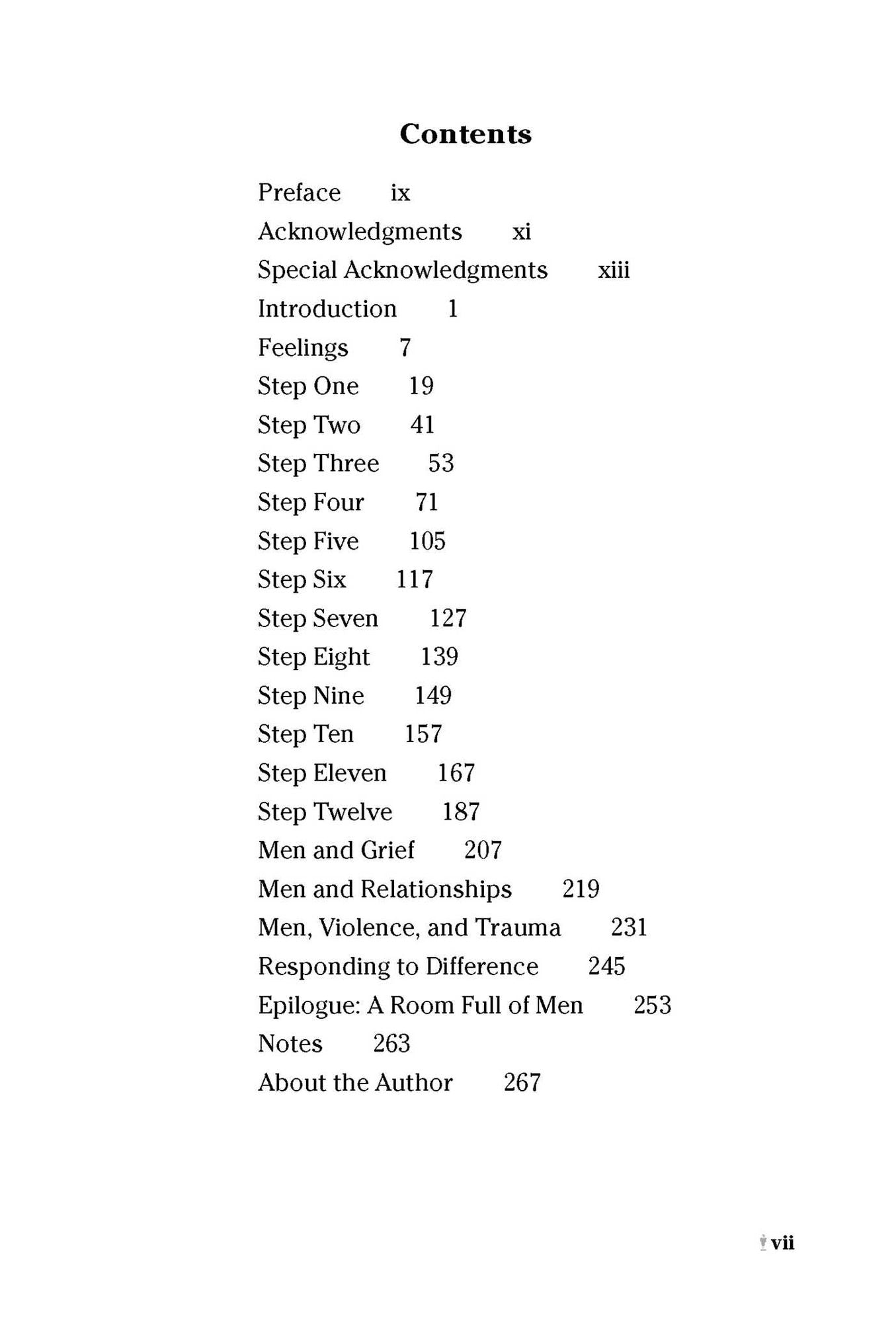 Contents

Preface ix
Acknowledgments xi
Special Acknowledgments xiii
Introduction 1
Feelings 7
Step One 19
Step Two 41
Step Three 53
Step Four 71
Step Five 105
Step Six 117
Step Seven 127
Step Eight 139
Step Nine 149
Step Ten 157
Step Eleven 167
Step Twelve 187
Men and Grief 207
Men and Relationships 219
Men, Violence, and Trauma 231
Responding to Difference 245
Epilogue: A Room Full of Men 253
Notes 263
About the Author 267

vii